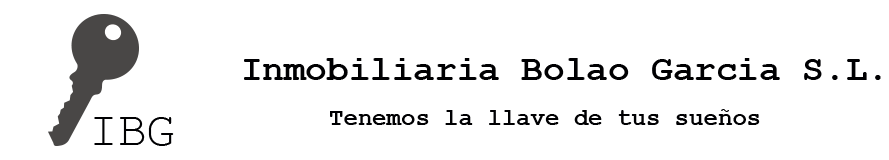 IBG

Inmobiliaria Bolao Garcia S.L.

Tenemos la llave de tus sueños